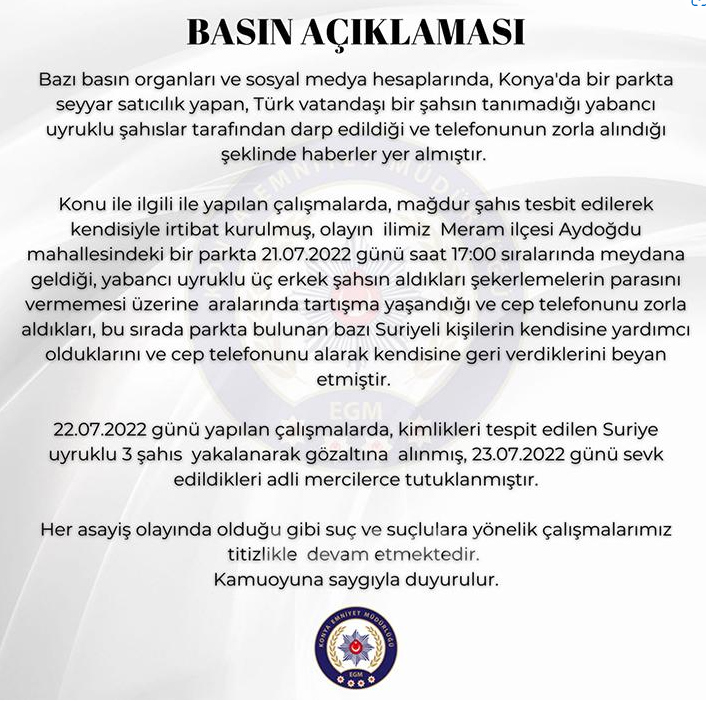 BASIN AÇIKLAMASI

Bazı basın organları ve sosyal medya hesaplarında, Konya'da bir parkta seyyar satıcılık yapan, Türk vatandaşı bir şahsın tanımadığı yabancı uyruklu şahıslar tarafından darp edildiği ve telefonunun zorla alındığı şeklinde haberler yer almıştır.

Konu ile ilgili ile yapılan çalışmalarda, mağdur şahıs tesbit edilerek kendisiyle irtibat kurulmuş, olayın ilimiz Meram ilçesi Aydoğdu mahallesindeki bir parkta 21.07.2022 günü saat 17:00 sıralarında meydana geldiği, yabancı uyruklu üç erkek şahsın aldıkları şekerlemelerin parasını vermemesi üzerine aralarında tartışma yaşandığı ve cep telefonunu zorla aldıkları, bu sırada parkta bulunan bazı Suriyeli kişilerin kendisine yardımcı olduklarını ve cep telefonunu alarak kendisine geri verdiklerini beyan etmiştir.

22.07.2022 günü yapılan çalışmalarda, kimlikleri tespit edilen Suriye uyruklu 3 şahıs yakalanarak gözaltına alınmış, 23.07.2022 günü sevk edildikleri adli mercilerce tutuklanmıştır.

Her asayiş olayında olduğu gibi suç ve suçlulara yönelik çalışmalarımız titizlikle devam etmektedir.
Kamuoyuna saygıyla duyurulur.

KONYA EMNİYET MÜDÜRLÜĞÜ
EGM